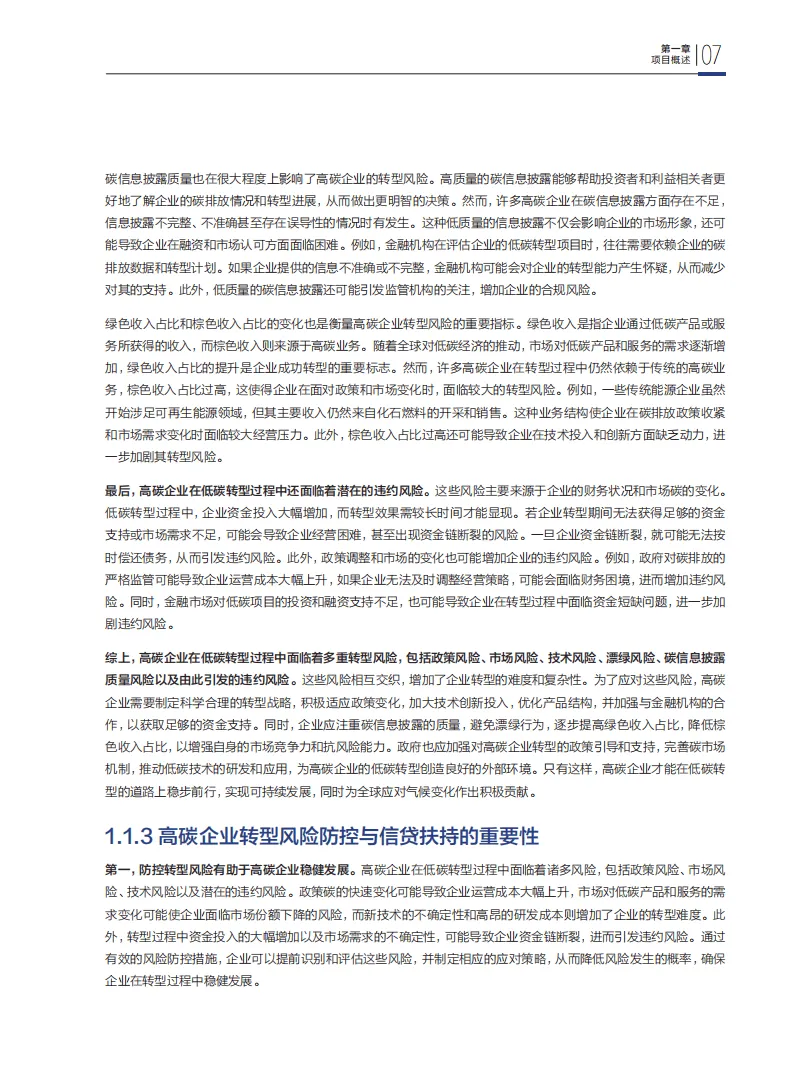 第一章
项目概述 07

碳信息披露质量也在很大程度上影响了高碳企业的转型风险。高质量的碳信息披露能够帮助投资者和利益相关者更好地了解企业的碳排放情况和转型进展，从而做出更明智的决策。然而，许多高碳企业在碳信息披露方面存在不足，信息披露不完整、不准确甚至存在误导性的情况时有发生。这种低质量的信息披露不仅会影响企业的市场形象，还可能导致企业在融资和市场认可方面面临困难。例如，金融机构在评估企业的低碳转型项目时，往往需要依赖企业的碳排放数据和转型计划。如果企业提供的信息不准确或不完整，金融机构可能会对企业的转型能力产生怀疑，从而减少对其的支持。此外，低质量的碳信息披露还可能引发监管机构的关注，增加企业的合规风险。

绿色收入占比和棕色收入占比的变化也是衡量高碳企业转型风险的重要指标。绿色收入是指企业通过低碳产品或服务所获得的收入，而棕色收入则来源于高碳业务。随着全球对低碳经济的推动，市场对低碳产品和服务的需求逐渐增加，绿色收入占比的提升是企业成功转型的重要标志。然而，许多高碳企业在转型过程中仍然依赖于传统的高碳业务，棕色收入占比过高，这使得企业在面对政策和市场变化时，面临较大的转型风险。例如，一些传统能源企业虽然开始涉足可再生能源领域，但其主要收入仍然来自化石燃料的开采和销售。这种业务结构使企业在碳排放政策收紧和市场需求变化时面临较大经营压力。此外，棕色收入占比过高还可能导致企业在技术投入和创新方面缺乏动力，进一步加剧其转型风险。

最后，高碳企业在低碳转型过程中还面临着潜在的违约风险。这些风险主要来源于企业的财务状况和市场碳的变化。低碳转型过程中，企业资金投入大幅增加，而转型效果需较长时间才能显现。若企业转型期间无法获得足够的资金支持或市场需求不足，可能会导致企业经营困难，甚至出现资金链断裂的风险。一旦企业资金链断裂，就可能无法按时偿还债务，从而引发违约风险。此外，政策调整和市场的变化也可能增加企业的违约风险。例如，政府对碳排放的严格监管可能导致企业运营成本大幅上升，如果企业无法及时调整经营策略，可能会面临财务困境，进而增加违约风险。同时，金融市场对低碳项目的投资和融资支持不足，也可能导致企业在转型过程中面临资金短缺问题，进一步加剧违约风险。

综上，高碳企业在低碳转型过程中面临着多重转型风险，包括政策风险、市场风险、技术风险、漂绿风险、碳信息披露质量风险以及由此引发的违约风险。这些风险相互交织，增加了企业转型的难度和复杂性。为了应对这些风险，高碳企业需要制定科学合理的转型战略，积极适应政策变化，加大技术创新投入，优化产品结构，并加强与金融机构的合作，以获取足够的资金支持。同时，企业应注重碳信息披露的质量，避免漂绿行为，逐步提高绿色收入占比，降低棕色收入占比，以增强自身的市场竞争力和抗风险能力。政府也应加强对高碳企业转型的政策引导和支持，完善碳市场机制，推动低碳技术的研发和应用，为高碳企业的低碳转型创造良好的外部环境。只有这样，高碳企业才能在低碳转型的道路上稳步前行，实现可持续发展，同时为全球应对气候变化作出积极贡献。

1.1.3 高碳企业转型风险防控与信贷扶持的重要性

第一，防控转型风险有助于高碳企业稳健发展。高碳企业在低碳转型过程中面临着诸多风险，包括政策风险、市场风险、技术风险以及潜在的违约风险。政策碳的快速变化可能导致企业运营成本大幅上升，市场对低碳产品和服务的需求变化可能使企业面临市场份额下降的风险，而新技术的不确定性和高昂的研发成本则增加了企业的转型难度。此外，转型过程中资金投入的大幅增加以及市场需求的不确定性，可能导致企业资金链断裂，进而引发违约风险。通过有效的风险防控措施，企业可以提前识别和评估这些风险，并制定相应的应对策略，从而降低风险发生的概率，确保企业在转型过程中稳健发展。